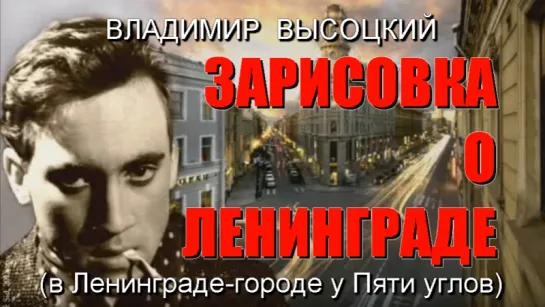 ВЛАДИМИР ВЫСОЦКИЙ

ЗАРИСОВКА О ЛЕНИНГРАДЕ

(в Ленинграде-городе у Пяти углов)